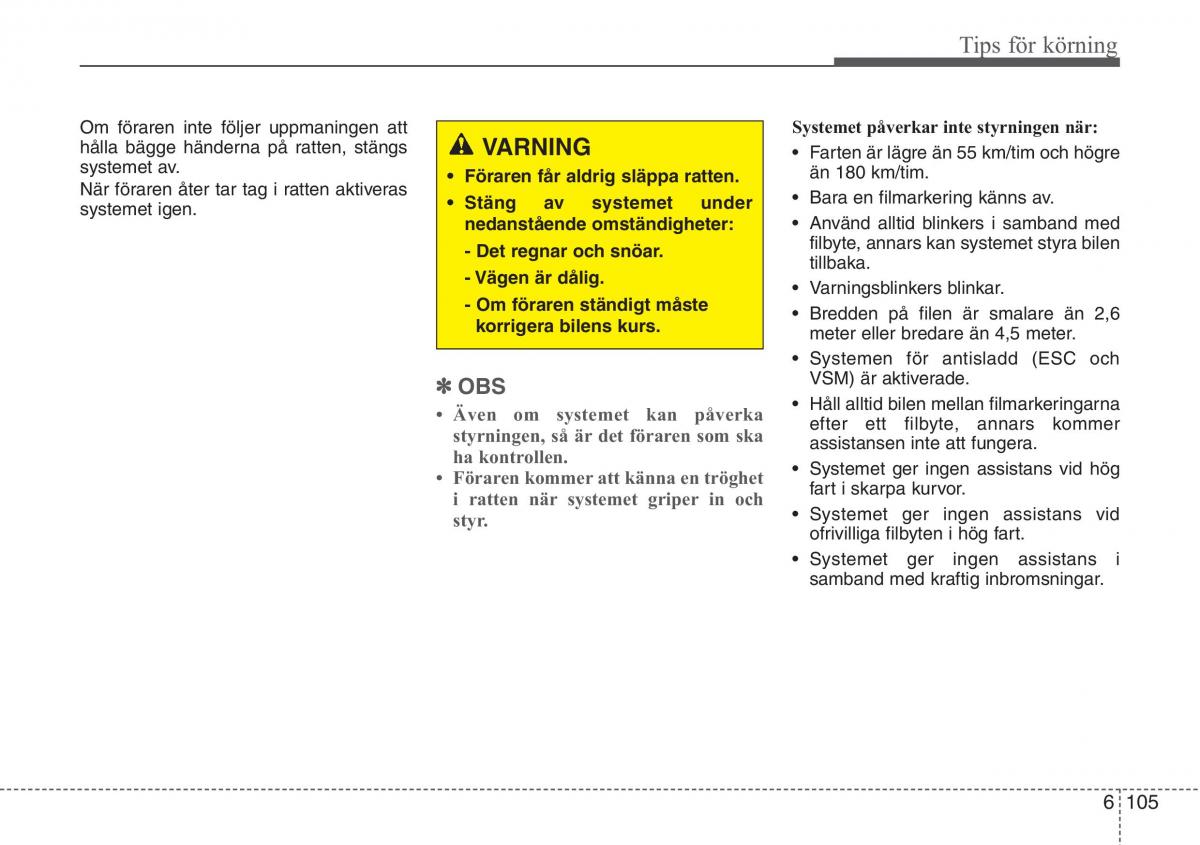 Tips för körning

Om föraren inte följer uppmaningen att hålla bägge händerna på ratten, stängs systemet av.
När föraren åter tar tag i ratten aktiveras systemet igen.

VARNING
• Föraren får aldrig släppa ratten.
• Stäng av systemet under nedanstående omständigheter:
- Det regnar och snöar.
- Vägen är dålig.
- Om föraren ständigt måste korrigera bilens kurs.

✽ OBS
• Även om systemet kan påverka styrningen, så är det föraren som ska ha kontrollen.
• Föraren kommer att känna en tröghet i ratten när systemet griper in och styr.

Systemet påverkar inte styrningen när:
• Farten är lägre än 55 km/tim och högre än 180 km/tim.
• Bara en filmarkering känns av.
• Använd alltid blinkers i samband med filbyte, annars kan systemet styra bilen tillbaka.
• Varningsblinkers blinkar.
• Bredden på filen är smalare än 2,6 meter eller bredare än 4,5 meter.
• Systemen för antisladd (ESC och VSM) är aktiverade.
• Håll alltid bilen mellan filmarkeringarna efter ett filbyte, annars kommer assistansen inte att fungera.
• Systemet ger ingen assistans vid hög fart i skarpa kurvor.
• Systemet ger ingen assistans vid ofrivilliga filbyten i hög fart.
• Systemet ger ingen assistans i samband med kraftig inbromsningar.

6 105